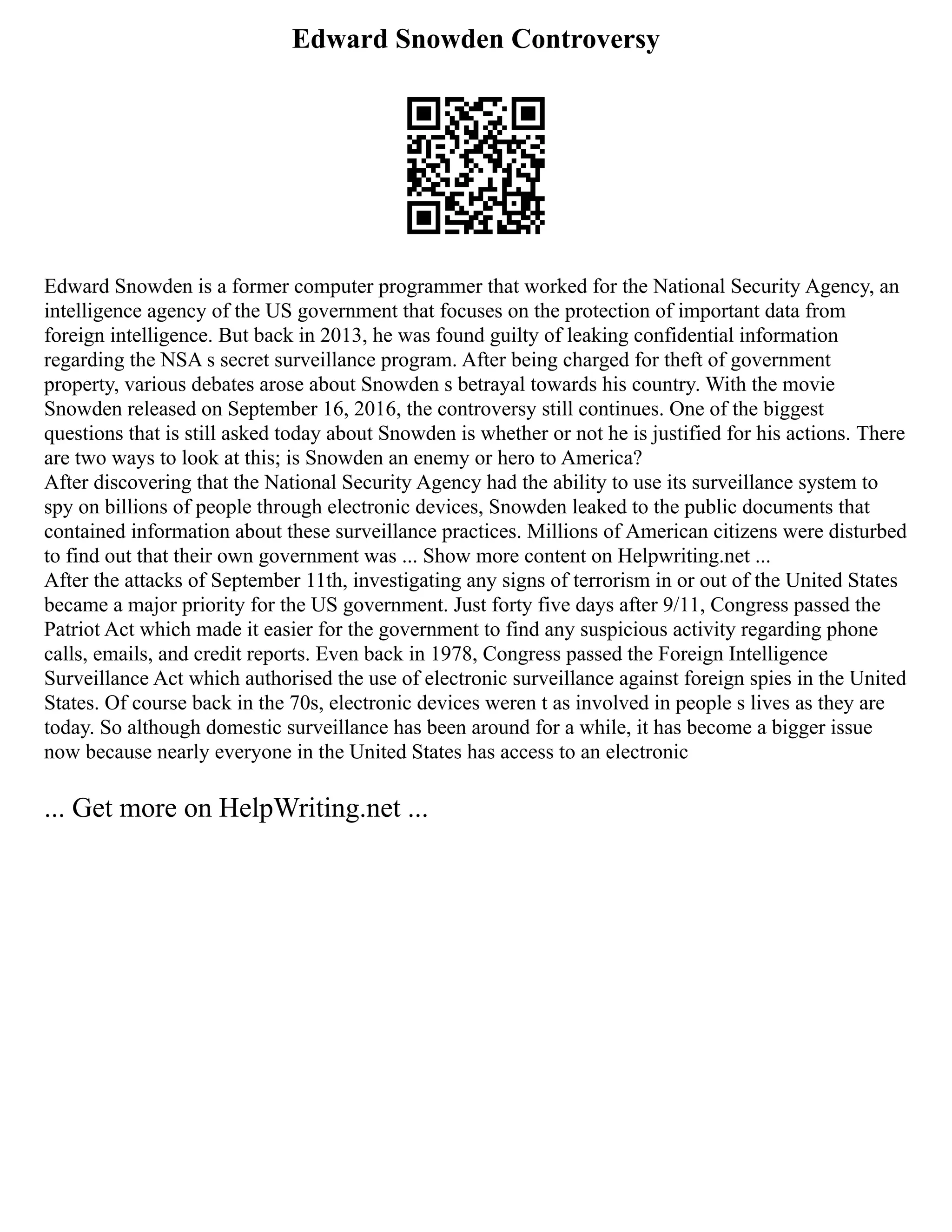 Edward Snowden Controversy

Edward Snowden is a former computer programmer that worked for the National Security Agency, an intelligence agency of the US government that focuses on the protection of important data from foreign intelligence. But back in 2013, he was found guilty of leaking confidential information regarding the NSA s secret surveillance program. After being charged for theft of government property, various debates arose about Snowden s betrayal towards his country. With the movie Snowden released on September 16, 2016, the controversy still continues. One of the biggest questions that is still asked today about Snowden is whether or not he is justified for his actions. There are two ways to look at this; is Snowden an enemy or hero to America?
After discovering that the National Security Agency had the ability to use its surveillance system to spy on billions of people through electronic devices, Snowden leaked to the public documents that contained information about these surveillance practices. Millions of American citizens were disturbed to find out that their own government was ... Show more content on Helpwriting.net ...
After the attacks of September 11th, investigating any signs of terrorism in or out of the United States became a major priority for the US government. Just forty five days after 9/11, Congress passed the Patriot Act which made it easier for the government to find any suspicious activity regarding phone calls, emails, and credit reports. Even back in 1978, Congress passed the Foreign Intelligence Surveillance Act which authorised the use of electronic surveillance against foreign spies in the United States. Of course back in the 70s, electronic devices weren t as involved in people s lives as they are today. So although domestic surveillance has been around for a while, it has become a bigger issue now because nearly everyone in the United States has access to an electronic

... Get more on HelpWriting.net ...